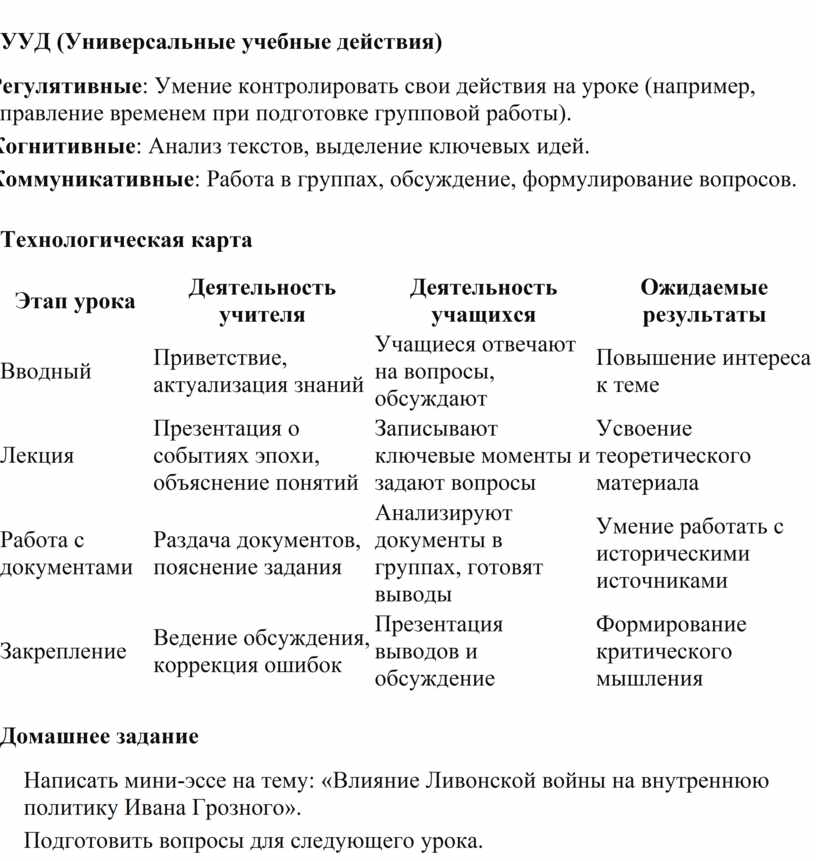 УУД (Универсальные учебные действия)

егулятивные: Умение контролировать свои действия на уроке (например, правление временем при подготовке групповой работы).
огнитивные: Анализ текстов, выделение ключевых идей.
оммуникативные: Работа в группах, обсуждение, формулирование вопросов.

Технологическая карта

| Этап урока | Деятельность учителя | Деятельность учащихся | Ожидаемые результаты |
|---|---|---|---|
| Вводный | Приветствие, актуализация знаний | Учащиеся отвечают на вопросы, обсуждают | Повышение интереса к теме |
| Лекция | Презентация о событиях эпохи, объяснение понятий | Записывают ключевые моменты и задают вопросы | Усвоение теоретического материала |
| Работа с документами | Раздача документов, пояснение задания | Анализируют документы в группах, готовят выводы | Умение работать с историческими источниками |
| Закрепление | Ведение обсуждения, коррекция ошибок | Презентация выводов и обсуждение | Формирование критического мышления |

Домашнее задание

Написать мини-эссе на тему: «Влияние Ливонской войны на внутреннюю политику Ивана Грозного».

Подготовить вопросы для следующего урока.